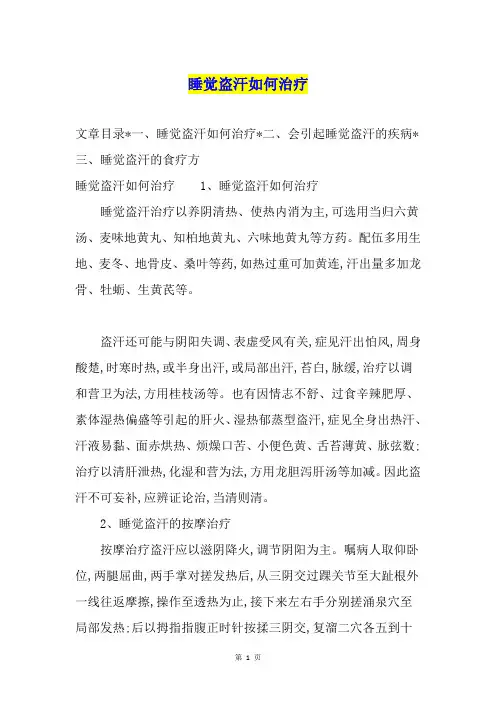 睡觉盗汗如何治疗

文章目录*一、睡觉盗汗如何治疗*二、会引起睡觉盗汗的疾病*三、睡觉盗汗的食疗方

睡觉盗汗如何治疗　　1、睡觉盗汗如何治疗

睡觉盗汗治疗以养阴清热、使热内消为主,可选用当归六黄汤、麦味地黄丸、知柏地黄丸、六味地黄丸等方药。配伍多用生地、麦冬、地骨皮、桑叶等药,如热过重可加黄连,汗出量多加龙骨、牡蛎、生黄芪等。

盗汗还可能与阴阳失调、表虚受风有关,症见汗出怕风,周身酸楚,时寒时热,或半身出汗,或局部出汗,苔白,脉缓,治疗以调和营卫为法,方用桂枝汤等。也有因情志不舒、过食辛辣肥厚、素体湿热偏盛等引起的肝火、湿热郁蒸型盗汗,症见全身出热汗、汗液易黏、面赤烘热、烦燥口苦、小便色黄、舌苔薄黄、脉弦数;治疗以清肝泄热,化湿和营为法,方用龙胆泻肝汤等加减。因此盗汗不可妄补,应辨证论治,当清则清。

2、睡觉盗汗的按摩治疗

按摩治疗盗汗应以滋阴降火,调节阴阳为主。嘱病人取仰卧位,两腿屈曲,两手掌对搓发热后,从三阴交过踝关节至大趾根外一线往返摩擦,操作至透热为止,接下来左右手分别搓涌泉穴至局部发热;后以拇指指腹正时针按揉三阴交,复溜二穴各五到十

第 1 页